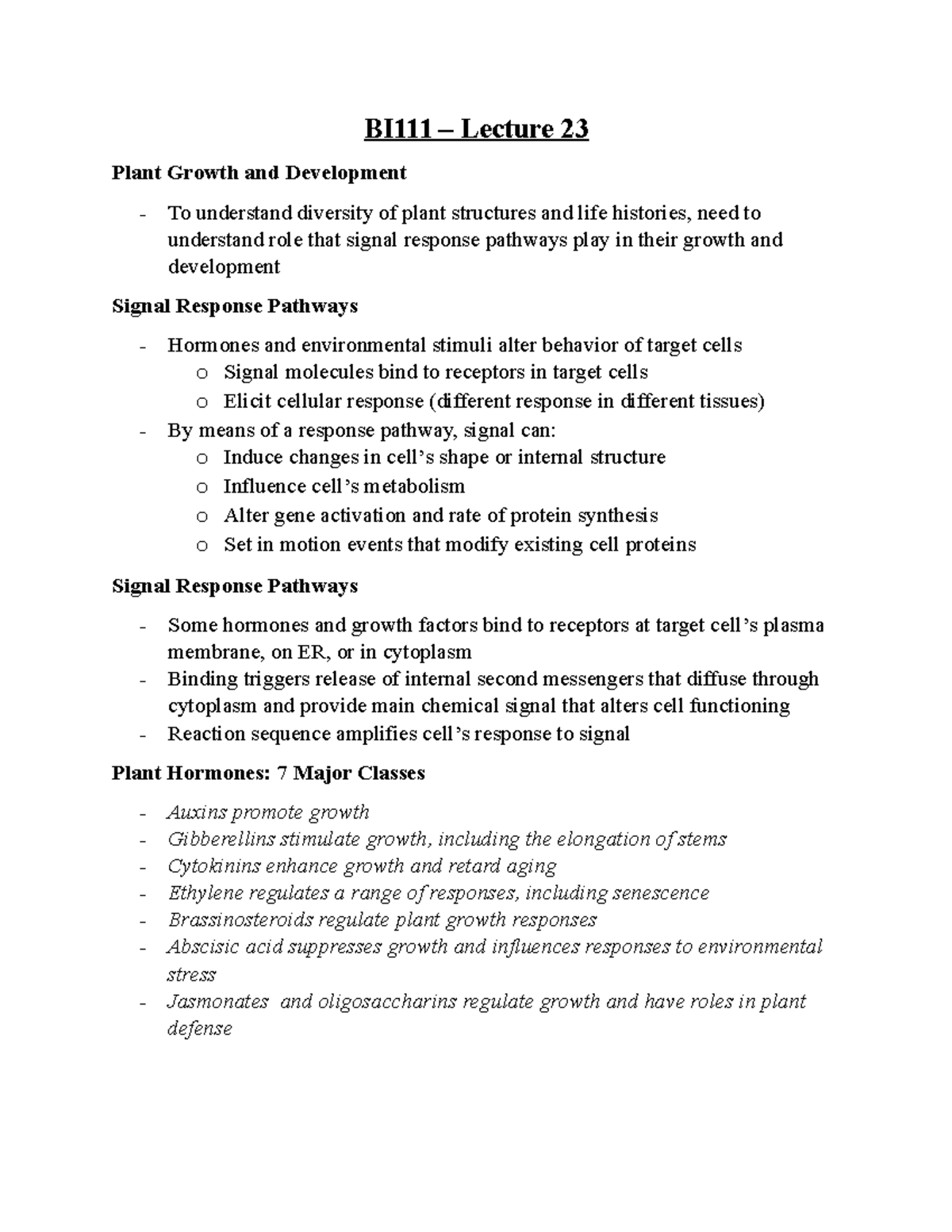 BI111 – Lecture 23

Plant Growth and Development

- To understand diversity of plant structures and life histories, need to understand role that signal response pathways play in their growth and development

Signal Response Pathways

- Hormones and environmental stimuli alter behavior of target cells
  o Signal molecules bind to receptors in target cells
  o Elicit cellular response (different response in different tissues)
- By means of a response pathway, signal can:
  o Induce changes in cell's shape or internal structure
  o Influence cell's metabolism
  o Alter gene activation and rate of protein synthesis
  o Set in motion events that modify existing cell proteins

Signal Response Pathways

- Some hormones and growth factors bind to receptors at target cell's plasma membrane, on ER, or in cytoplasm
- Binding triggers release of internal second messengers that diffuse through cytoplasm and provide main chemical signal that alters cell functioning
- Reaction sequence amplifies cell's response to signal

Plant Hormones: 7 Major Classes

- Auxins promote growth
- Gibberellins stimulate growth, including the elongation of stems
- Cytokinins enhance growth and retard aging
- Ethylene regulates a range of responses, including senescence
- Brassinosteroids regulate plant growth responses
- Abscisic acid suppresses growth and influences responses to environmental stress
- Jasmonates and oligosaccharins regulate growth and have roles in plant defense